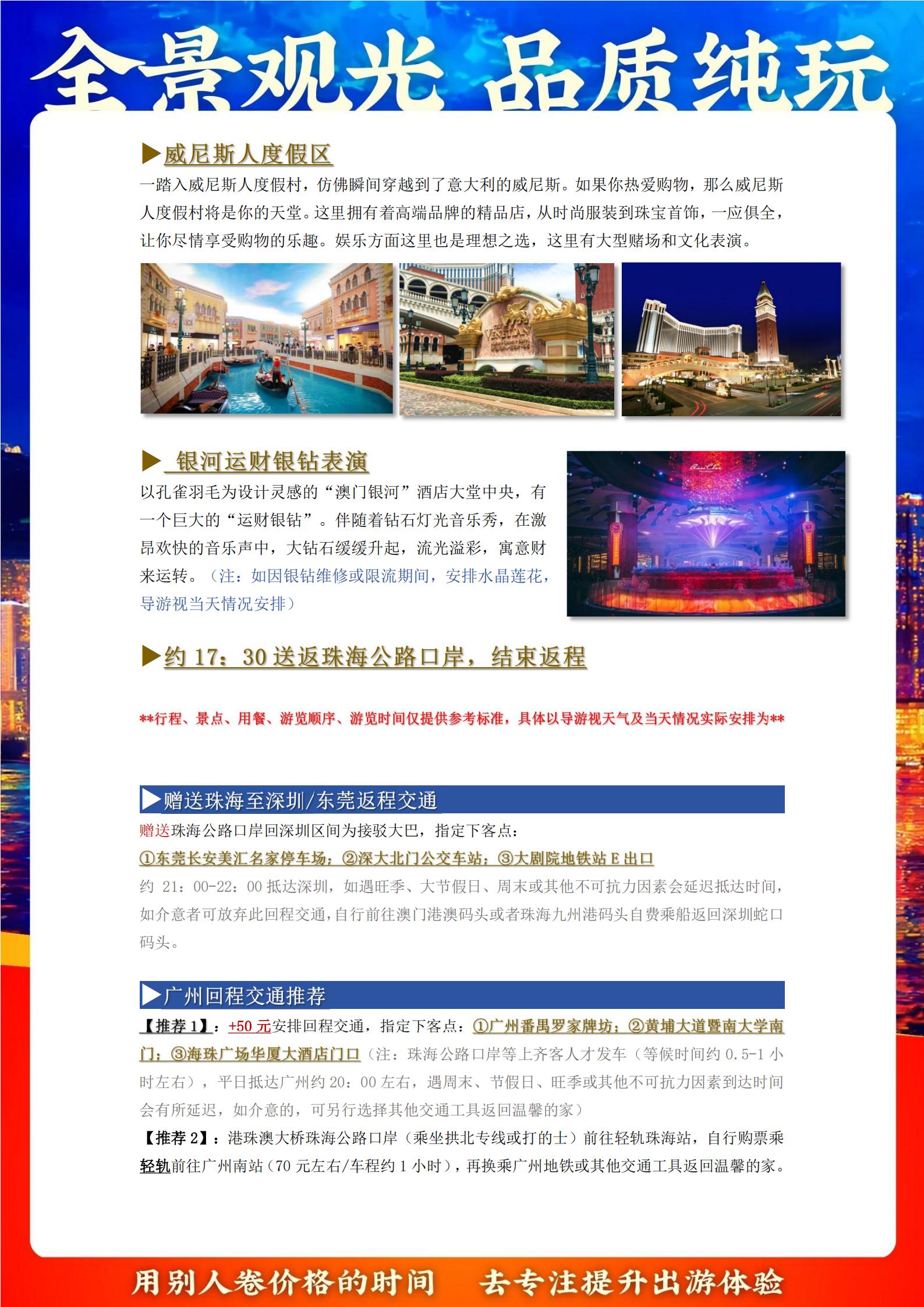 全景观光 品质纯玩

▶威尼斯人度假区
一踏入威尼斯人度假村，仿佛瞬间穿越到了意大利的威尼斯。如果你热爱购物，那么威尼斯人度假村将是你的天堂。这里拥有着高端品牌的精品店，从时尚服装到珠宝首饰，一应俱全，让你尽情享受购物的乐趣。娱乐方面这里也是理想之选，这里有大型赌场和文化表演。

▶ 银河运财银钻表演
以孔雀羽毛为设计灵感的“澳门银河”酒店大堂中央，有一个巨大的“运财银钻”。伴随着钻石灯光音乐秀，在激昂欢快的音乐声中，大钻石缓缓升起，流光溢彩，寓意财来运转。（注：如因银钻维修或限流期间，安排水晶莲花，导游视当天情况安排）

▶约 17：30 送返珠海公路口岸，结束返程

**行程、景点、用餐、游览顺序、游览时间仅提供参考标准，具体以导游视天气及当天情况实际安排为**

▶赠送珠海至深圳/东莞返程交通
赠送珠海公路口岸回深圳区间为接驳大巴，指定下客点：
①东莞长安美汇名家停车场；②深大北门公交车站；③大剧院地铁站 E 出口
约 21：00-22：00 抵达深圳，如遇旺季、大节假日、周末或其他不可抗力因素会延迟抵达时间，如介意者可放弃此回程交通，自行前往澳门港澳码头或者珠海九州港码头自费乘船返回深圳蛇口码头。

▶广州回程交通推荐
【推荐 1】：+50 元安排回程交通，指定下客点：①广州番禺罗家牌坊；②黄埔大道暨南大学南门；③海珠广场华厦大酒店门口（注：珠海公路口岸等上齐客人才发车（等候时间约 0.5-1 小时左右），平日抵达广州约 20：00 左右，遇周末、节假日、旺季或其他不可抗力因素到达时间会有所延迟，如介意的，可另行选择其他交通工具返回温馨的家）
【推荐 2】：港珠澳大桥珠海公路口岸（乘坐拱北专线或打的士）前往轻轨珠海站，自行购票乘轻轨前往广州南站（70 元左右/车程约 1 小时），再换乘广州地铁或其他交通工具返回温馨的家。

用别人卷价格的时间 去专注提升出游体验